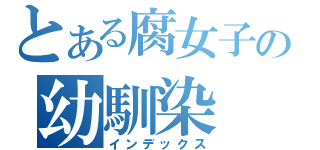 とある腐女子の
幼馴染
インデックス